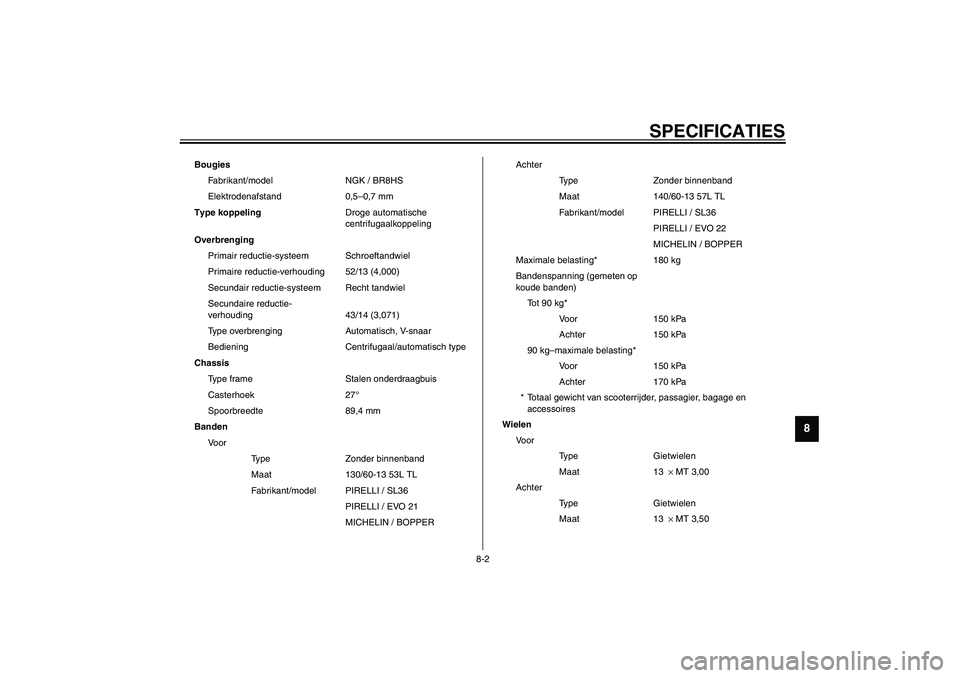 SPECIFICATIES

Bougies
Fabrikant/model NGK / BR8HS
Elektrodenafstand 0,5–0,7 mm
Type koppeling Droge automatische centrifugaalkoppeling
Overbrenging
Primair reductie-systeem Schroeftandwiel
Primaire reductie-verhouding 52/13 (4,000)
Secundair reductie-systeem Recht tandwiel
Secundaire reductie-verhouding 43/14 (3,071)
Type overbrenging Automatisch, V-snaar
Bediening Centrifugaal/automatisch type
Chassis
Type frame Stalen onderdraagbuis
Casterhoek 27°
Spoorbreedte 89,4 mm
Banden
Voor
Type Zonder binnenband
Maat 130/60-13 53L TL
Fabrikant/model PIRELLI / SL36
PIRELLI / EVO 21
MICHELIN / BOPPER

Achter
Type Zonder binnenband
Maat 140/60-13 57L TL
Fabrikant/model PIRELLI / SL36
PIRELLI / EVO 22
MICHELIN / BOPPER
Maximale belasting* 180 kg
Bandenspanning (gemeten op koude banden)
Tot 90 kg*
Voor 150 kPa
Achter 150 kPa
90 kg–maximale belasting*
Voor 150 kPa
Achter 170 kPa
* Totaal gewicht van scooterrijder, passagier, bagage en accessoires
Wielen
Voor
Type Gietwielen
Maat 13 × MT 3,00
Achter
Type Gietwielen
Maat 13 × MT 3,50

8

8-2

carmanualsonline.info